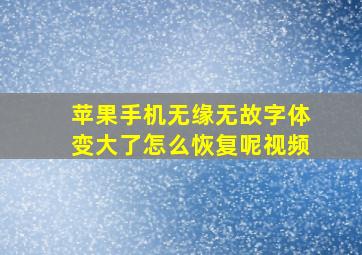 苹果手机无缘无故字体变大了怎么恢复呢视频